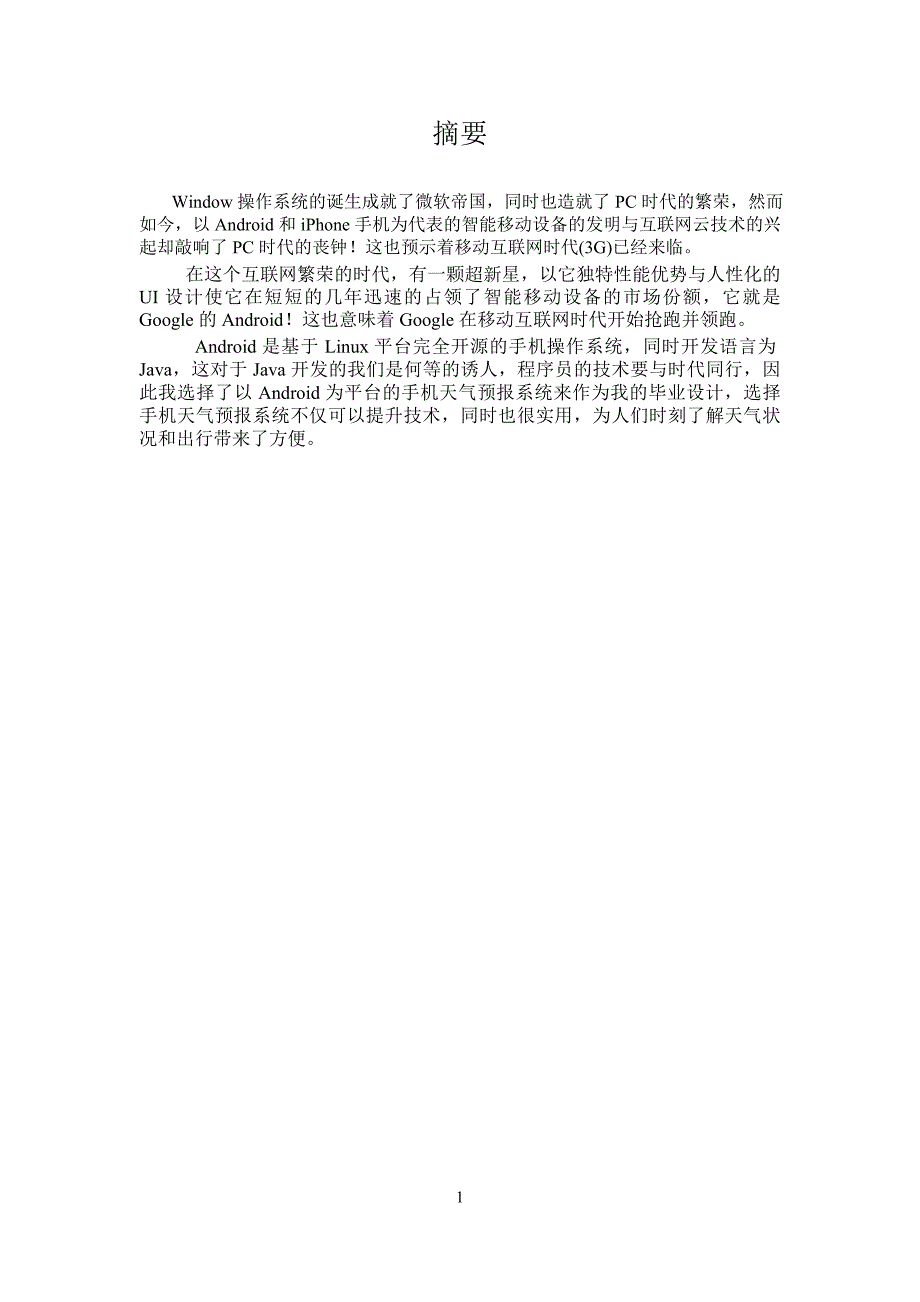 摘要

Window 操作系统的诞生成就了微软帝国，同时也造就了 PC 时代的繁荣，然而如今，以 Android 和 iPhone 手机为代表的智能移动设备的发明与互联网云技术的兴起却敲响了 PC 时代的丧钟！这也预示着移动互联网时代(3G)已经来临。

在这个互联网繁荣的时代，有一颗超新星，以它独特性能优势与人性化的 UI 设计使它在短短的几年迅速的占领了智能移动设备的市场份额，它就是 Google 的 Android！这也意味着 Google 在移动互联网时代开始抢跑并领跑。

Android 是基于 Linux 平台完全开源的手机操作系统，同时开发语言为 Java，这对于 Java 开发的我们是何等的诱人，程序员的技术要与时代同行，因此我选择了以 Android 为平台的手机天气预报系统来作为我的毕业设计，选择手机天气预报系统不仅可以提升技术，同时也很实用，为人们时刻了解天气状况和出行带来了方便。

1